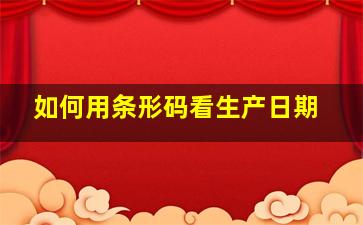 如何用条形码看生产日期